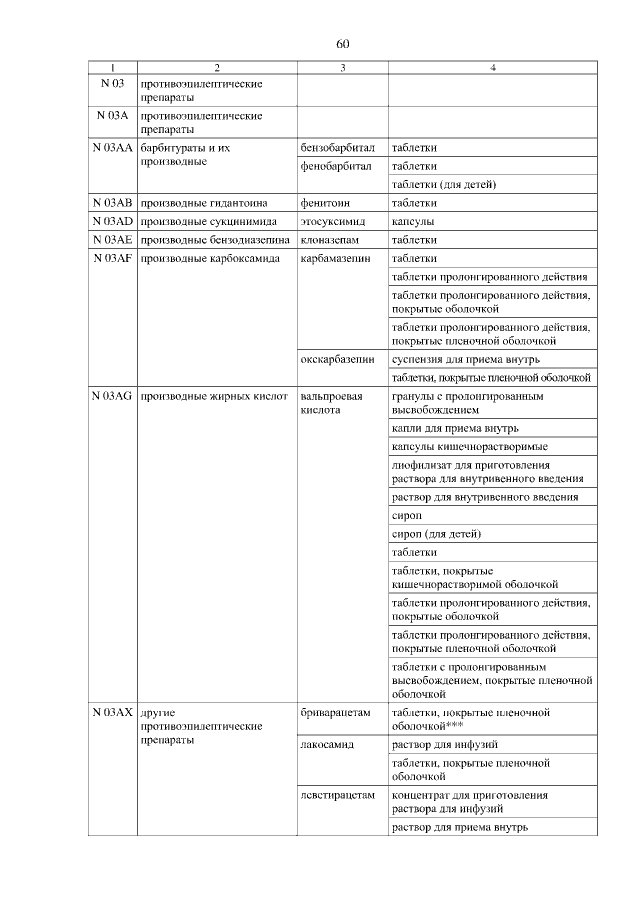 60

| 1 | 2 | 3 | 4 |
|---|---|---|---|
| N 03 | противоэпилептические препараты | | |
| N 03A | противоэпилептические препараты | | |
| N 03AA | барбитураты и их производные | бензобарбитал | таблетки |
| | | фенобарбитал | таблетки |
| | | | таблетки (для детей) |
| N 03AB | производные гидантоина | фенитоин | таблетки |
| N 03AD | производные сукцинимида | этосуксимид | капсулы |
| N 03AE | производные бензодиазепина | клоназепам | таблетки |
| N 03AF | производные карбоксамида | карбамазепин | таблетки |
| | | | таблетки пролонгированного действия |
| | | | таблетки пролонгированного действия, покрытые оболочкой |
| | | | таблетки пролонгированного действия, покрытые пленочной оболочкой |
| | | окскарбазепин | суспензия для приема внутрь |
| | | | таблетки, покрытые пленочной оболочкой |
| N 03AG | производные жирных кислот | вальпроевая кислота | гранулы с пролонгированным высвобождением |
| | | | капли для приема внутрь |
| | | | капсулы кишечнорастворимые |
| | | | лиофилизат для приготовления раствора для внутривенного введения |
| | | | раствор для внутривенного введения |
| | | | сироп |
| | | | сироп (для детей) |
| | | | таблетки |
| | | | таблетки, покрытые кишечнорастворимой оболочкой |
| | | | таблетки пролонгированного действия, покрытые оболочкой |
| | | | таблетки пролонгированного действия, покрытые пленочной оболочкой |
| | | | таблетки с пролонгированным высвобождением, покрытые пленочной оболочкой |
| N 03AX | другие противоэпилептические препараты | бриварацетам | таблетки, покрытые пленочной оболочкой*** |
| | | лакосамид | раствор для инфузий |
| | | | таблетки, покрытые пленочной оболочкой |
| | | леветирацетам | концентрат для приготовления раствора для инфузий |
| | | | раствор для приема внутрь |